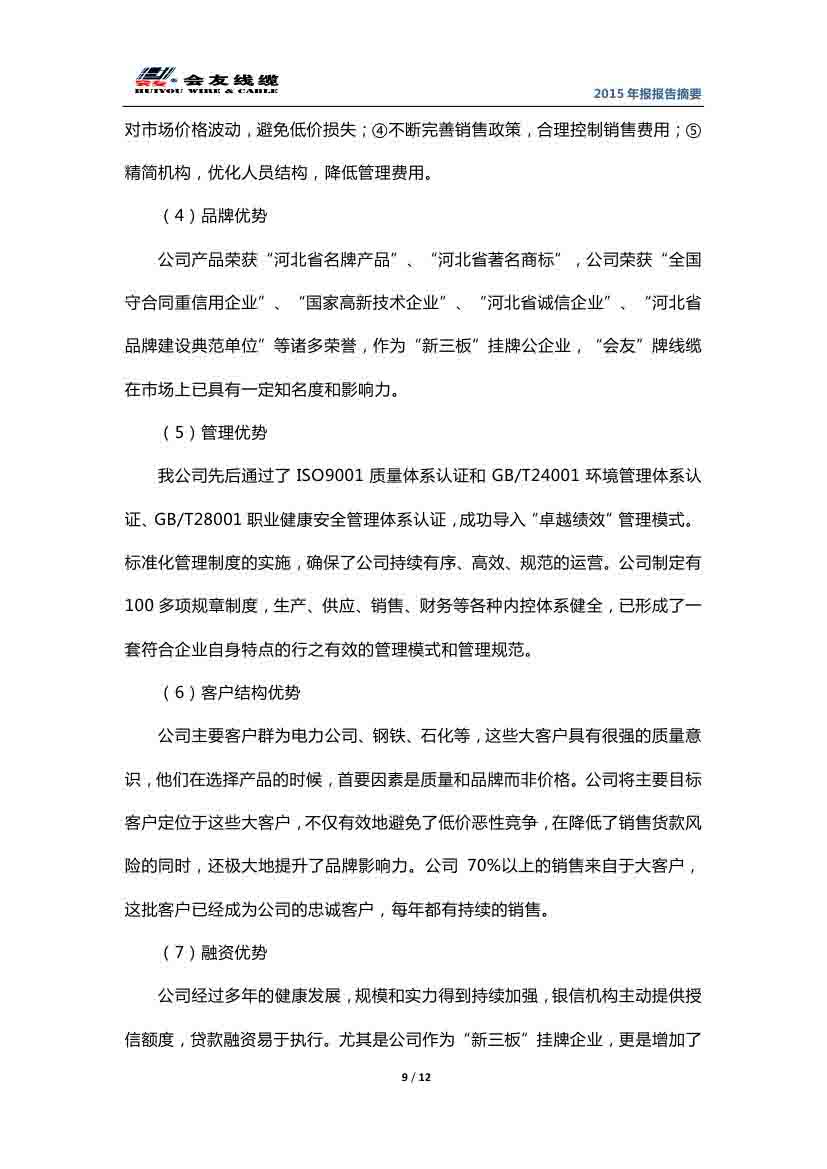 会友线缆
HUIYOU WIRE & CABLE
2015 年报报告摘要

对市场价格波动，避免低价损失；④不断完善销售政策，合理控制销售费用；⑤精简机构，优化人员结构，降低管理费用。

（4）品牌优势

公司产品荣获“河北省名牌产品”、“河北省著名商标”，公司荣获“全国守合同重信用企业”、“国家高新技术企业”、“河北省诚信企业”、“河北省品牌建设典范单位”等诸多荣誉，作为“新三板”挂牌公企业，“会友”牌线缆在市场上已具有一定知名度和影响力。

（5）管理优势

我公司先后通过了 ISO9001 质量体系认证和 GB/T24001 环境管理体系认证、GB/T28001 职业健康安全管理体系认证，成功导入“卓越绩效”管理模式。标准化管理制度的实施，确保了公司持续有序、高效、规范的运营。公司制定有 100 多项规章制度，生产、供应、销售、财务等各种内控体系健全，已形成了一套符合企业自身特点的行之有效的管理模式和管理规范。

（6）客户结构优势

公司主要客户群为电力公司、钢铁、石化等，这些大客户具有很强的质量意识，他们在选择产品的时候，首要因素是质量和品牌而非价格。公司将主要目标客户定位于这些大客户，不仅有效地避免了低价恶性竞争，在降低了销售货款风险的同时，还极大地提升了品牌影响力。公司 70%以上的销售来自于大客户，这批客户已经成为公司的忠诚客户，每年都有持续的销售。

（7）融资优势

公司经过多年的健康发展，规模和实力得到持续加强，银信机构主动提供授信额度，贷款融资易于执行。尤其是公司作为“新三板”挂牌企业，更是增加了

9 / 12